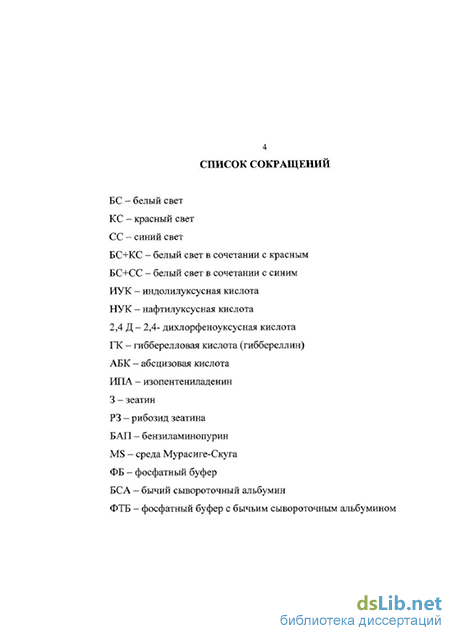 4

СПИСОК СОКРАЩЕНИЙ

БС – белый свет

КС – красный свет

СС – синий свет

БС+КС – белый свет в сочетании с красным

БС+СС – белый свет в сочетании с синим

ИУК – индолилуксусная кислота

НУК – нафтилуксусная кислота

2,4 Д – 2,4- дихлорфеноуксусная кислота

ГК – гибберелловая кислота (гиббереллин)

АБК – абсцизовая кислота

ИПА – изопентениладенин

З – зеатин

РЗ – рибозид зеатина

БАП – бензиламинопурин

MS – среда Мурасиге-Скуга

ФБ – фосфатный буфер

БСА – бычий сывороточный альбумин

ФТБ – фосфатный буфер с бычьим сывороточным альбумином

dsLib.net
библиотека диссертаций